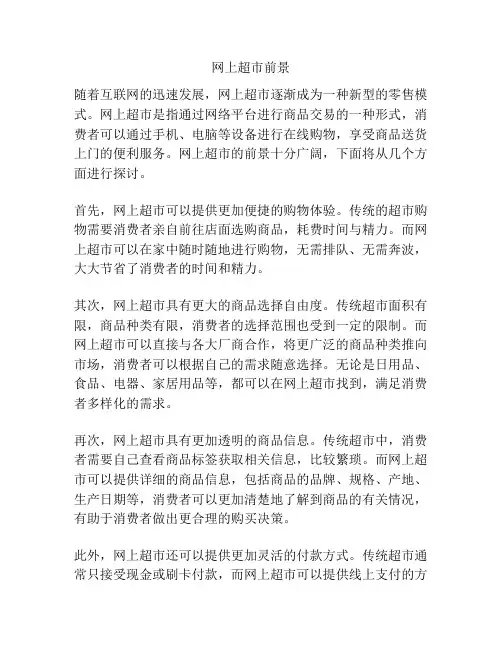 网上超市前景

随着互联网的迅速发展，网上超市逐渐成为一种新型的零售模式。网上超市是指通过网络平台进行商品交易的一种形式，消费者可以通过手机、电脑等设备进行在线购物，享受商品送货上门的便利服务。网上超市的前景十分广阔，下面将从几个方面进行探讨。

首先，网上超市可以提供更加便捷的购物体验。传统的超市购物需要消费者亲自前往店面选购商品，耗费时间与精力。而网上超市可以在家中随时随地进行购物，无需排队、无需奔波，大大节省了消费者的时间和精力。

其次，网上超市具有更大的商品选择自由度。传统超市面积有限，商品种类有限，消费者的选择范围也受到一定的限制。而网上超市可以直接与各大厂商合作，将更广泛的商品种类推向市场，消费者可以根据自己的需求随意选择。无论是日用品、食品、电器、家居用品等，都可以在网上超市找到，满足消费者多样化的需求。

再次，网上超市具有更加透明的商品信息。传统超市中，消费者需要自己查看商品标签获取相关信息，比较繁琐。而网上超市可以提供详细的商品信息，包括商品的品牌、规格、产地、生产日期等，消费者可以更加清楚地了解到商品的有关情况，有助于消费者做出更合理的购买决策。

此外，网上超市还可以提供更加灵活的付款方式。传统超市通常只接受现金或刷卡付款，而网上超市可以提供线上支付的方